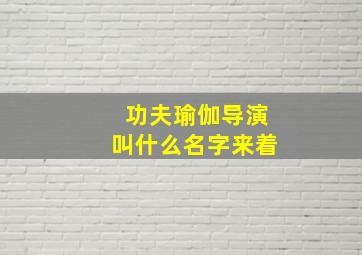 功夫瑜伽导演
叫什么名字来着